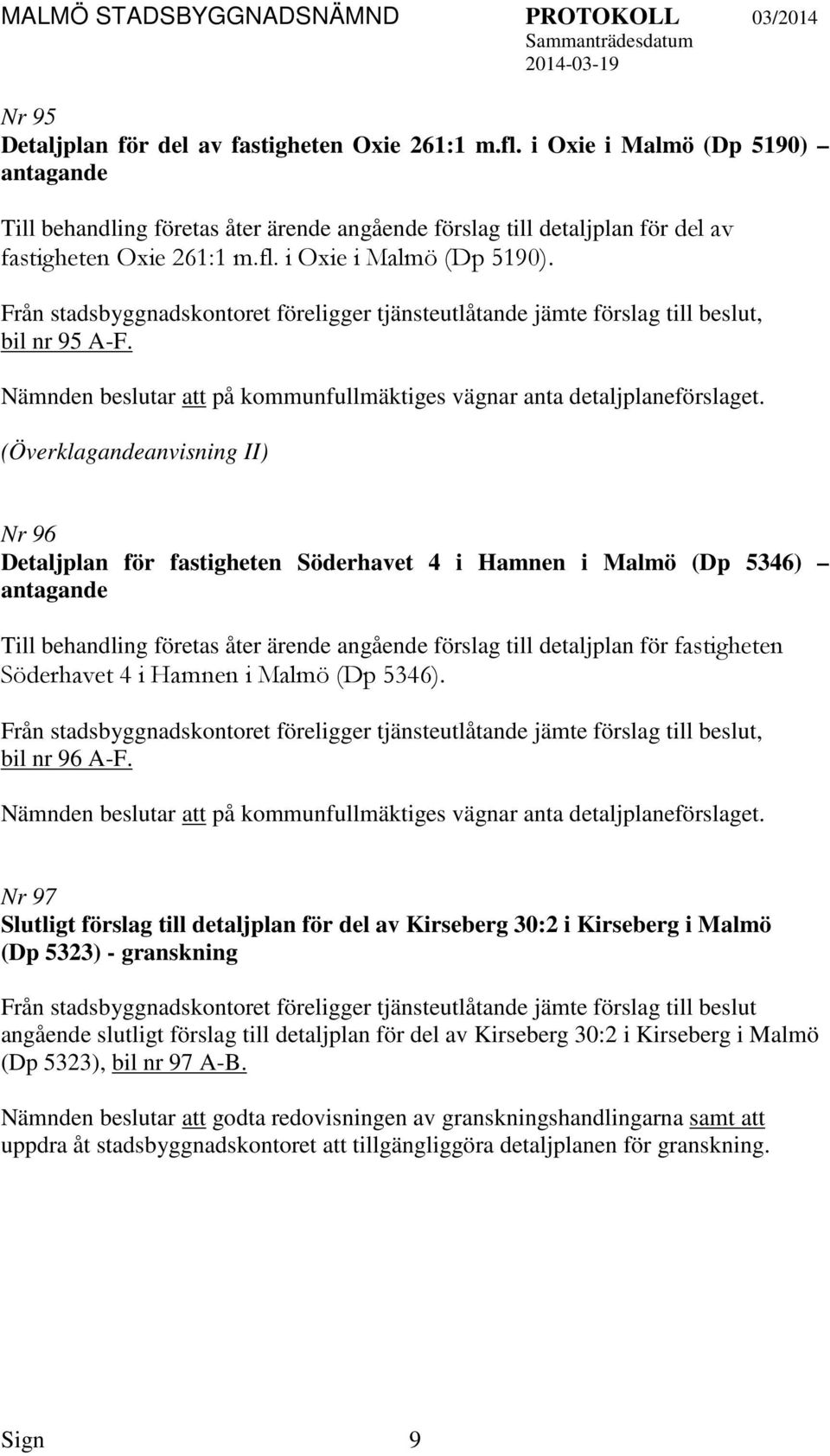 MALMÖ STADSBYGGNADSNÄMND PROTOKOLL 03/2014
Sammanträdesdatum
2014-03-19

Nr 95
Detaljplan för del av fastigheten Oxie 261:1 m.fl. i Oxie i Malmö (Dp 5190) – antagande

Till behandling företas åter ärende angående förslag till detaljplan för del av fastigheten Oxie 261:1 m.fl. i Oxie i Malmö (Dp 5190).

Från stadsbyggnadskontoret föreligger tjänsteutlåtande jämte förslag till beslut, bil nr 95 A-F.

Nämnden beslutar att på kommunfullmäktiges vägnar anta detaljplaneförslaget.

(Överklagandeanvisning II)

Nr 96
Detaljplan för fastigheten Söderhavet 4 i Hamnen i Malmö (Dp 5346) – antagande

Till behandling företas åter ärende angående förslag till detaljplan för fastigheten Söderhavet 4 i Hamnen i Malmö (Dp 5346).

Från stadsbyggnadskontoret föreligger tjänsteutlåtande jämte förslag till beslut, bil nr 96 A-F.

Nämnden beslutar att på kommunfullmäktiges vägnar anta detaljplaneförslaget.

Nr 97
Slutligt förslag till detaljplan för del av Kirseberg 30:2 i Kirseberg i Malmö (Dp 5323) - granskning

Från stadsbyggnadskontoret föreligger tjänsteutlåtande jämte förslag till beslut angående slutligt förslag till detaljplan för del av Kirseberg 30:2 i Kirseberg i Malmö (Dp 5323), bil nr 97 A-B.

Nämnden beslutar att godta redovisningen av granskningshandlingarna samt att uppdra åt stadsbyggnadskontoret att tillgängliggöra detaljplanen för granskning.

Sign 9